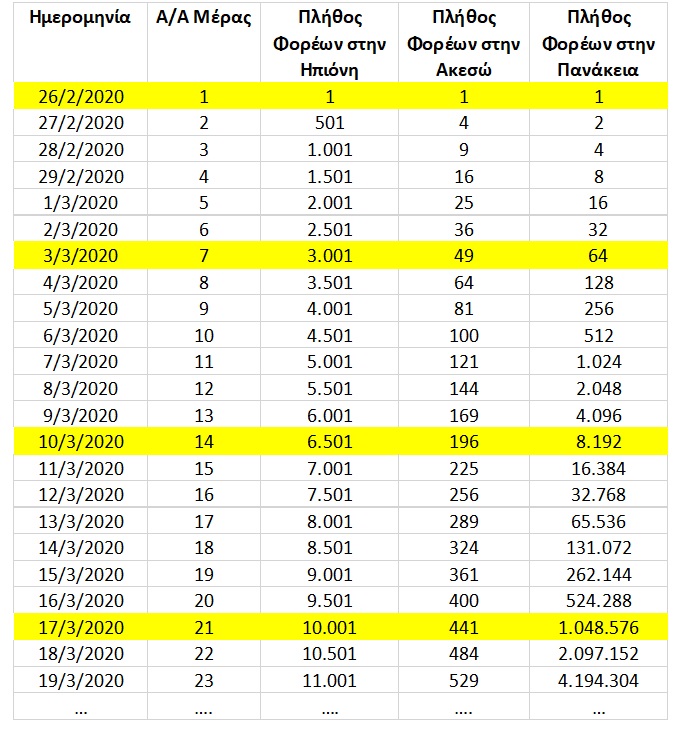 | Ημερομηνία | Α/Α Μέρας | Πλήθος Φορέων στην Ηπιόνη | Πλήθος Φορέων στην Ακεσώ | Πλήθος Φορέων στην Πανάκεια |
|---|---|---|---|---|
| 26/2/2020 | 1 | 1 | 1 | 1 |
| 27/2/2020 | 2 | 501 | 4 | 2 |
| 28/2/2020 | 3 | 1.001 | 9 | 4 |
| 29/2/2020 | 4 | 1.501 | 16 | 8 |
| 1/3/2020 | 5 | 2.001 | 25 | 16 |
| 2/3/2020 | 6 | 2.501 | 36 | 32 |
| 3/3/2020 | 7 | 3.001 | 49 | 64 |
| 4/3/2020 | 8 | 3.501 | 64 | 128 |
| 5/3/2020 | 9 | 4.001 | 81 | 256 |
| 6/3/2020 | 10 | 4.501 | 100 | 512 |
| 7/3/2020 | 11 | 5.001 | 121 | 1.024 |
| 8/3/2020 | 12 | 5.501 | 144 | 2.048 |
| 9/3/2020 | 13 | 6.001 | 169 | 4.096 |
| 10/3/2020 | 14 | 6.501 | 196 | 8.192 |
| 11/3/2020 | 15 | 7.001 | 225 | 16.384 |
| 12/3/2020 | 16 | 7.501 | 256 | 32.768 |
| 13/3/2020 | 17 | 8.001 | 289 | 65.536 |
| 14/3/2020 | 18 | 8.501 | 324 | 131.072 |
| 15/3/2020 | 19 | 9.001 | 361 | 262.144 |
| 16/3/2020 | 20 | 9.501 | 400 | 524.288 |
| 17/3/2020 | 21 | 10.001 | 441 | 1.048.576 |
| 18/3/2020 | 22 | 10.501 | 484 | 2.097.152 |
| 19/3/2020 | 23 | 11.001 | 529 | 4.194.304 |
| ... | .... | .... | .... | ... |